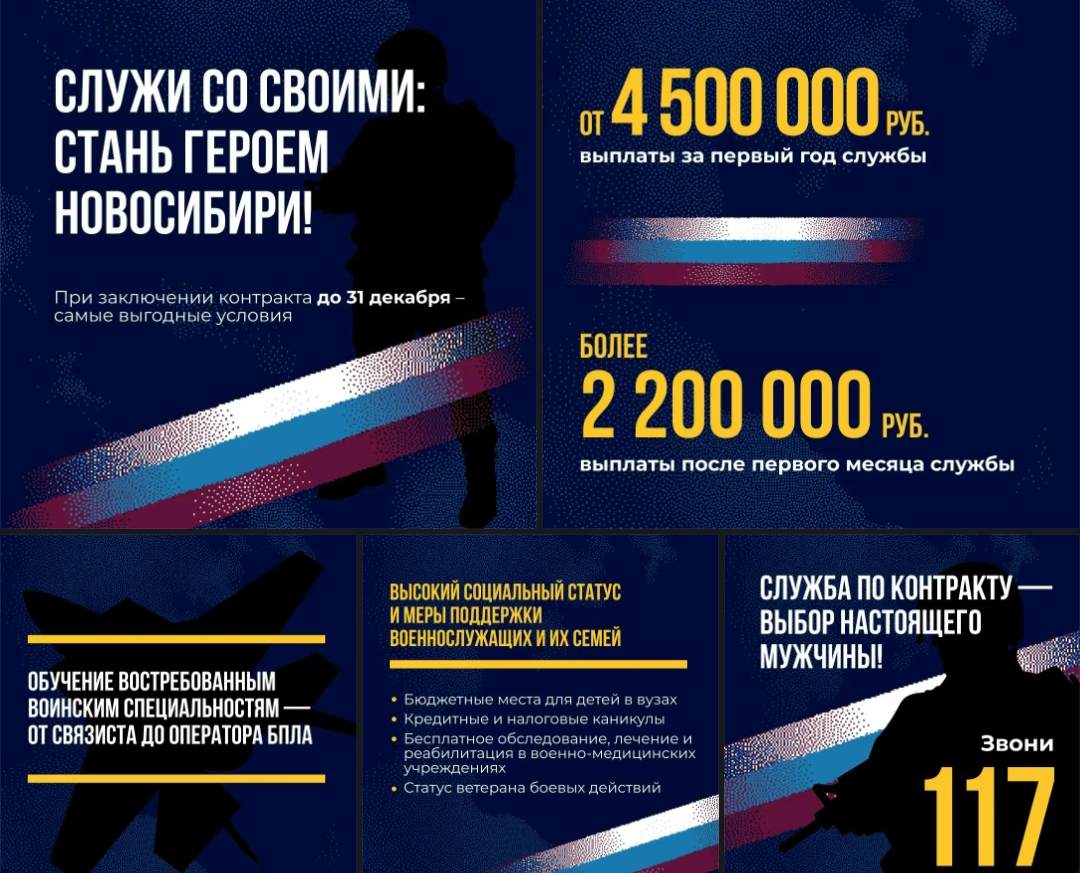 СЛУЖИ СО СВОИМИ: СТАНЬ ГЕРОЕМ НОВОСИБИРИ!

При заключении контракта до 31 декабря – самые выгодные условия

ОТ 4 500 000 РУБ.
выплаты за первый год службы

БОЛЕЕ
2 200 000 РУБ.
выплаты после первого месяца службы

ОБУЧЕНИЕ ВОСТРЕБОВАННЫМ ВОИНСКИМ СПЕЦИАЛЬНОСТЯМ — ОТ СВЯЗИСТА ДО ОПЕРАТОРА БПЛА

ВЫСОКИЙ СОЦИАЛЬНЫЙ СТАТУС И МЕРЫ ПОДДЕРЖКИ ВОЕННОСЛУЖАЩИХ И ИХ СЕМЕЙ

• Бюджетные места для детей в вузах
• Кредитные и налоговые каникулы
• Бесплатное обследование, лечение и реабилитация в военно-медицинских учреждениях
• Статус ветерана боевых действий

СЛУЖБА ПО КОНТРАКТУ — ВЫБОР НАСТОЯЩЕГО МУЖЧИНЫ!

Звони
117